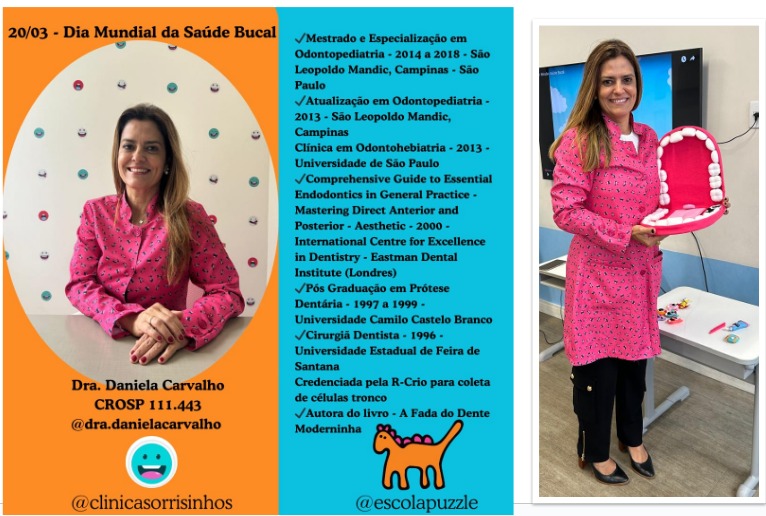 20/03 - Dia Mundial da Saúde Bucal

Dra. Daniela Carvalho
CROSP 111.443
@dra.danielacarvalho

@clinicasorrisinhos

✓Mestrado e Especialização em Odontopediatria - 2014 a 2018 - São Leopoldo Mandic, Campinas - São Paulo
✓Atualização em Odontopediatria - 2013 - São Leopoldo Mandic, Campinas
Clínica em Odontohebiatria - 2013 - Universidade de São Paulo
✓Comprehensive Guide to Essential Endodontics in General Practice - Mastering Direct Anterior and Posterior - Aesthetic - 2000 - International Centre for Excellence in Dentistry - Eastman Dental Institute (Londres)
✓Pós Graduação em Prótese Dentária - 1997 a 1999 - Universidade Camilo Castelo Branco
✓Cirurgiã Dentista - 1996 - Universidade Estadual de Feira de Santana
Credenciada pela R-Crio para coleta de células tronco
✓Autora do livro - A Fada do Dente Moderninha

@escolapuzzle